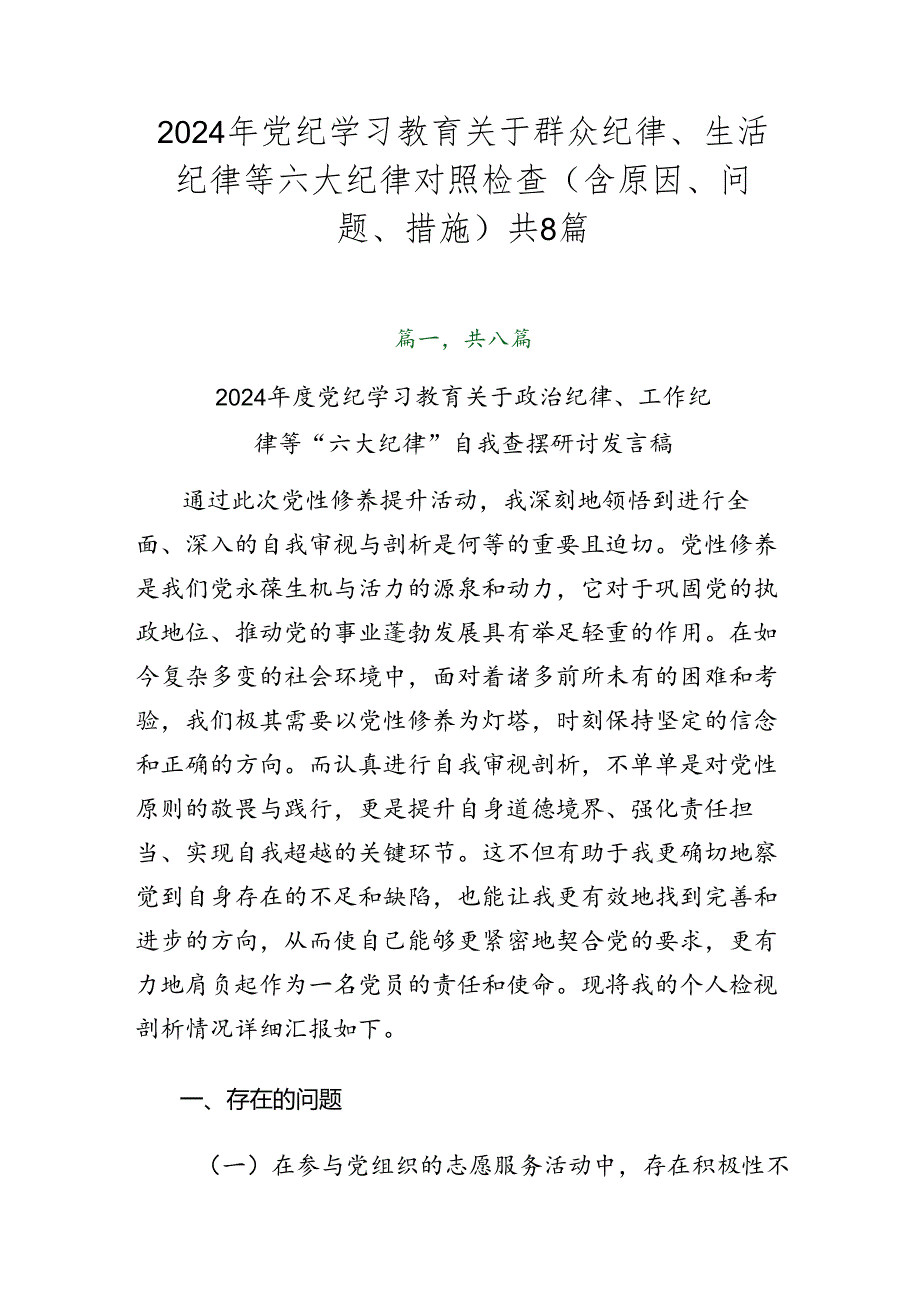 2024年党纪学习教育关于群众纪律、生活纪律等六大纪律对照检查（含原因、问题、措施）共8篇

篇一，共八篇

2024年度党纪学习教育关于政治纪律、工作纪律等“六大纪律”自我查摆研讨发言稿

通过此次党性修养提升活动，我深刻地领悟到进行全面、深入的自我审视与剖析是何等的重要且迫切。党性修养是我们党永葆生机与活力的源泉和动力，它对于巩固党的执政地位、推动党的事业蓬勃发展具有举足轻重的作用。在如今复杂多变的社会环境中，面对着诸多前所未有的困难和考验，我们极其需要以党性修养为灯塔，时刻保持坚定的信念和正确的方向。而认真进行自我审视剖析，不单单是对党性原则的敬畏与践行，更是提升自身道德境界、强化责任担当、实现自我超越的关键环节。这不但有助于我更确切地察觉到自身存在的不足和缺陷，也能让我更有效地找到完善和进步的方向，从而使自己能够更紧密地契合党的要求，更有力地肩负起作为一名党员的责任和使命。现将我的个人检视剖析情况详细汇报如下。

一、存在的问题

（一）在参与党组织的志愿服务活动中，存在积极性不